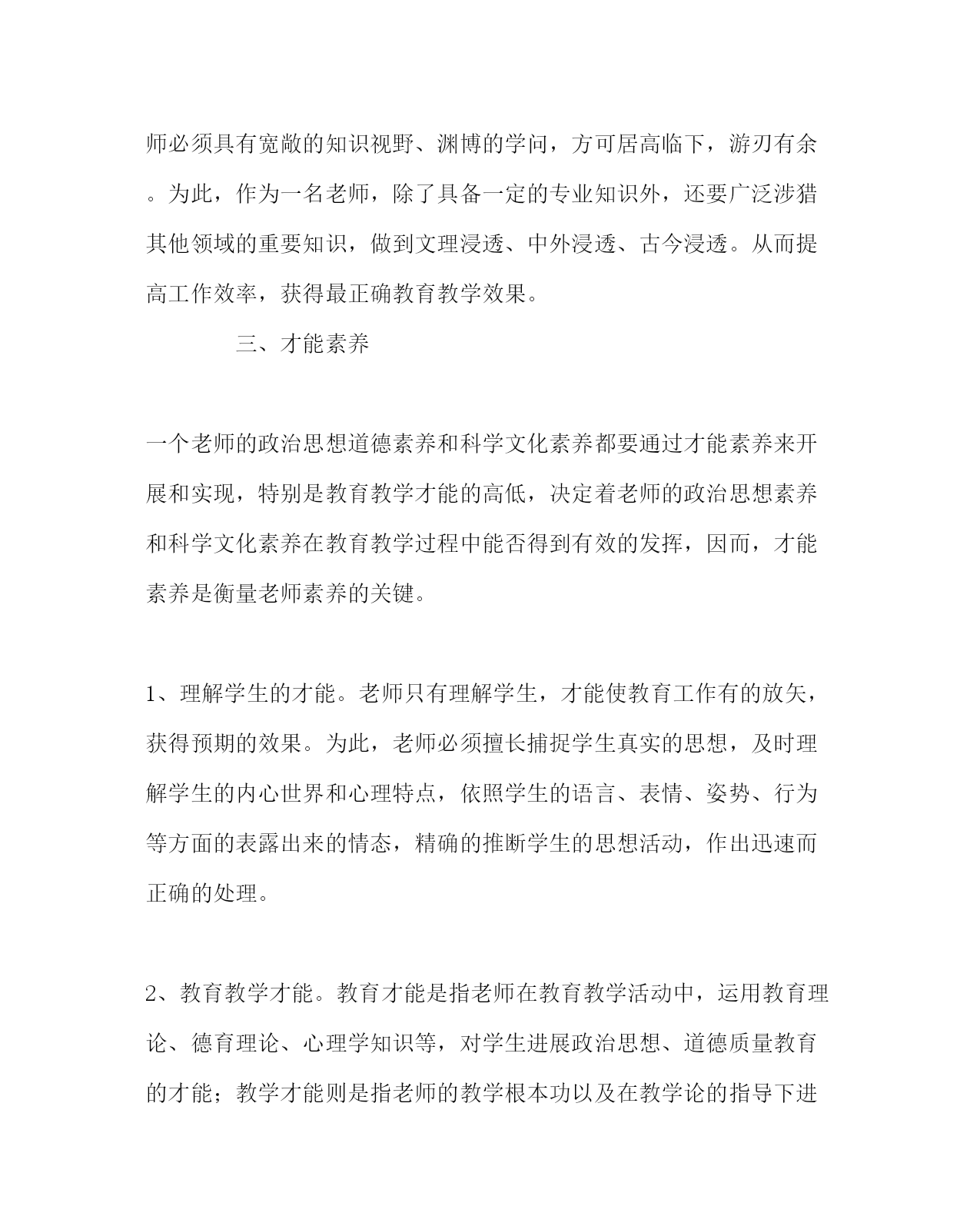 师必须具有宽敞的知识视野、渊博的学问，方可居高临下，游刃有余。为此，作为一名老师，除了具备一定的专业知识外，还要广泛涉猎其他领域的重要知识，做到文理浸透、中外浸透、古今浸透。从而提高工作效率，获得最正确教育教学效果。

三、才能素养

一个老师的政治思想道德素养和科学文化素养都要通过才能素养来开展和实现，特别是教育教学才能的高低，决定着老师的政治思想素养和科学文化素养在教育教学过程中能否得到有效的发挥，因而，才能素养是衡量老师素养的关键。

1、理解学生的才能。老师只有理解学生，才能使教育工作有的放矢，获得预期的效果。为此，老师必须擅长捕捉学生真实的思想，及时理解学生的内心世界和心理特点，依照学生的语言、表情、姿势、行为等方面的表露出来的情态，精确的推断学生的思想活动，作出迅速而正确的处理。

2、教育教学才能。教育才能是指老师在教育教学活动中，运用教育理论、德育理论、心理学知识等，对学生进展政治思想、道德质量教育的才能；教学才能则是指老师的教学根本功以及在教学论的指导下进